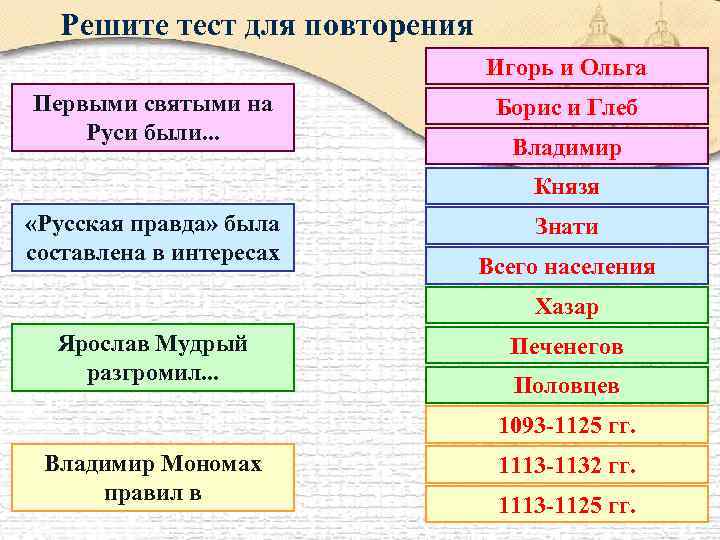 Решите тест для повторения

Первыми святыми на Руси были...

«Русская правда» была составлена в интересах

Ярослав Мудрый разгромил...

Владимир Мономах правил в

Игорь и Ольга

Борис и Глеб

Владимир

Князя

Знати

Всего населения

Хазар

Печенегов

Половцев

1093-1125 гг.

1113-1132 гг.

1113-1125 гг.